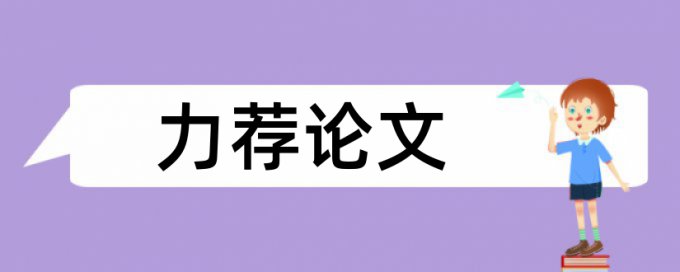 力荐论文